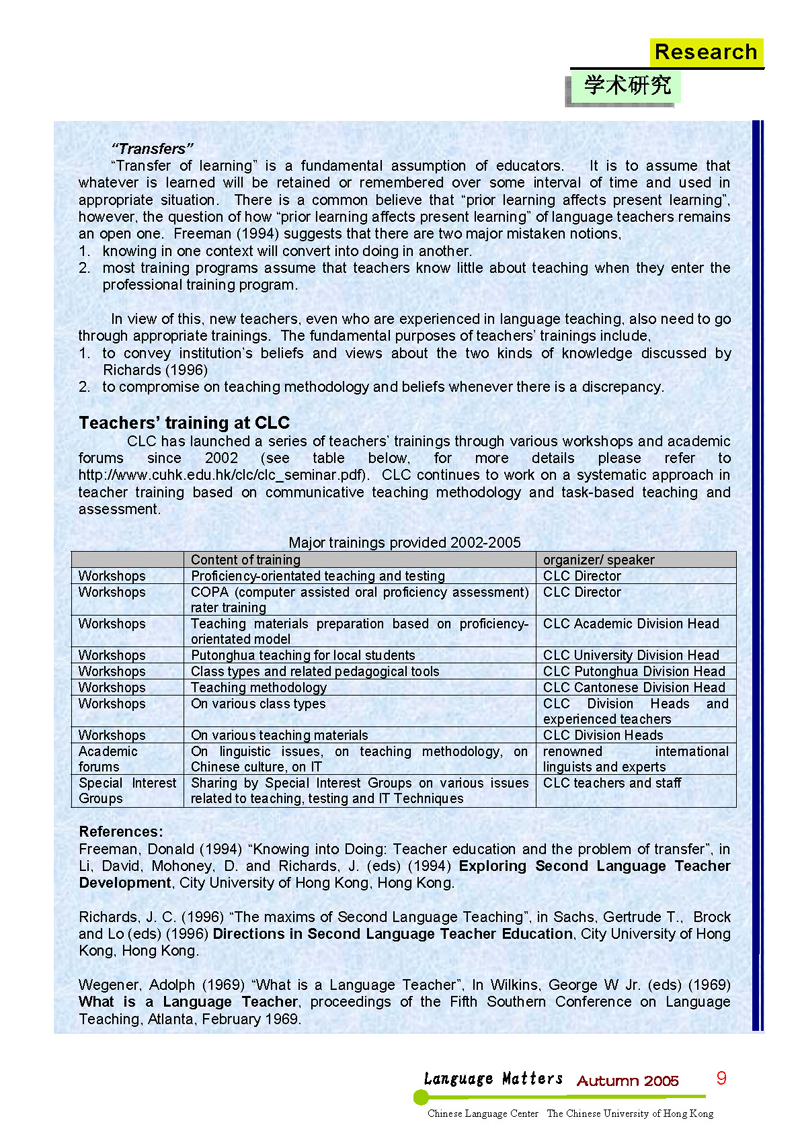 Research
学术研究

"Transfers"

"Transfer of learning" is a fundamental assumption of educators. It is to assume that whatever is learned will be retained or remembered over some interval of time and used in appropriate situation. There is a common believe that "prior learning affects present learning", however, the question of how "prior learning affects present learning" of language teachers remains an open one. Freeman (1994) suggests that there are two major mistaken notions,
1. knowing in one context will convert into doing in another.
2. most training programs assume that teachers know little about teaching when they enter the professional training program.

In view of this, new teachers, even who are experienced in language teaching, also need to go through appropriate trainings. The fundamental purposes of teachers' trainings include,
1. to convey institution's beliefs and views about the two kinds of knowledge discussed by Richards (1996)
2. to compromise on teaching methodology and beliefs whenever there is a discrepancy.

Teachers' training at CLC

CLC has launched a series of teachers' trainings through various workshops and academic forums since 2002 (see table below, for more details please refer to http://www.cuhk.edu.hk/clc/clc_seminar.pdf). CLC continues to work on a systematic approach in teacher training based on communicative teaching methodology and task-based teaching and assessment.

Major trainings provided 2002-2005

| | Content of training | organizer/ speaker |
|---|---|---|
| Workshops | Proficiency-orientated teaching and testing | CLC Director |
| Workshops | COPA (computer assisted oral proficiency assessment) rater training | CLC Director |
| Workshops | Teaching materials preparation based on proficiency-orientated model | CLC Academic Division Head |
| Workshops | Putonghua teaching for local students | CLC University Division Head |
| Workshops | Class types and related pedagogical tools | CLC Putonghua Division Head |
| Workshops | Teaching methodology | CLC Cantonese Division Head |
| Workshops | On various class types | CLC Division Heads and experienced teachers |
| Workshops | On various teaching materials | CLC Division Heads |
| Academic forums | On linguistic issues, on teaching methodology, on Chinese culture, on IT | renowned international linguists and experts |
| Special Interest Groups | Sharing by Special Interest Groups on various issues related to teaching, testing and IT Techniques | CLC teachers and staff |

References:

Freeman, Donald (1994) "Knowing into Doing: Teacher education and the problem of transfer", in Li, David, Mohoney, D. and Richards, J. (eds) (1994) Exploring Second Language Teacher Development, City University of Hong Kong, Hong Kong.

Richards, J. C. (1996) "The maxims of Second Language Teaching", in Sachs, Gertrude T., Brock and Lo (eds) (1996) Directions in Second Language Teacher Education, City University of Hong Kong, Hong Kong.

Wegener, Adolph (1969) "What is a Language Teacher", In Wilkins, George W Jr. (eds) (1969) What is a Language Teacher, proceedings of the Fifth Southern Conference on Language Teaching, Atlanta, February 1969.

Language Matters Autumn 2005 9
Chinese Language Center The Chinese University of Hong Kong